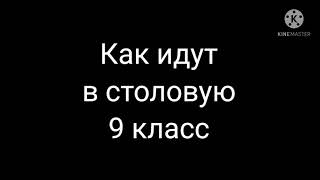 K
KINEMASTER

Как идут
в столовую
9 класс